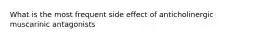 What is the most frequent side effect of anticholinergic muscarinic antagonists